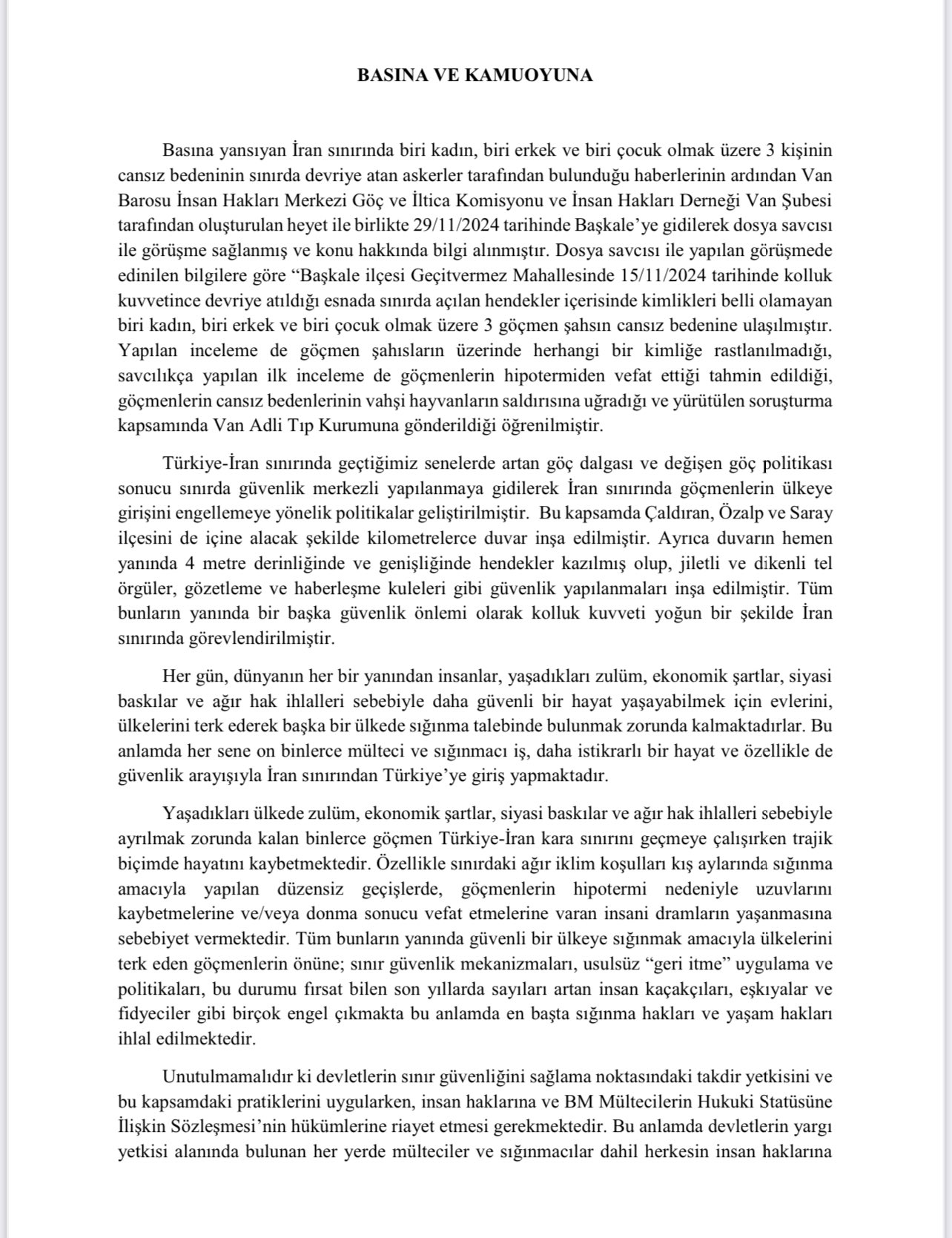 BASINA VE KAMUOYUNA

Basına yansıyan İran sınırında biri kadın, biri erkek ve biri çocuk olmak üzere 3 kişinin cansız bedeninin sınırda devriye atan askerler tarafından bulunduğu haberlerinin ardından Van Barosu İnsan Hakları Merkezi Göç ve İltica Komisyonu ve İnsan Hakları Derneği Van Şubesi tarafından oluşturulan heyet ile birlikte 29/11/2024 tarihinde Başkale'ye gidilerek dosya savcısı ile görüşme sağlanmış ve konu hakkında bilgi alınmıştır. Dosya savcısı ile yapılan görüşmede edinilen bilgilere göre "Başkale ilçesi Geçitvermez Mahallesinde 15/11/2024 tarihinde kolluk kuvvetince devriye atıldığı esnada sınırda açılan hendekler içerisinde kimlikleri belli olamayan biri kadın, biri erkek ve biri çocuk olmak üzere 3 göçmen şahsın cansız bedenine ulaşılmıştır. Yapılan inceleme de göçmen şahısların üzerinde herhangi bir kimliğe rastlanılmadığı, savcılıkça yapılan ilk inceleme de göçmenlerin hipotermiden vefat ettiği tahmin edildiği, göçmenlerin cansız bedenlerinin vahşi hayvanların saldırısına uğradığı ve yürütülen soruşturma kapsamında Van Adli Tıp Kurumuna gönderildiği öğrenilmiştir.

Türkiye-İran sınırında geçtiğimiz senelerde artan göç dalgası ve değişen göç politikası sonucu sınırda güvenlik merkezli yapılanmaya gidilerek İran sınırında göçmenlerin ülkeye girişini engellemeye yönelik politikalar geliştirilmiştir. Bu kapsamda Çaldıran, Özalp ve Saray ilçesini de içine alacak şekilde kilometrelerce duvar inşa edilmiştir. Ayrıca duvarın hemen yanında 4 metre derinliğinde ve genişliğinde hendekler kazılmış olup, jiletli ve dikenli tel örgüler, gözetleme ve haberleşme kuleleri gibi güvenlik yapılanmaları inşa edilmiştir. Tüm bunların yanında bir başka güvenlik önlemi olarak kolluk kuvveti yoğun bir şekilde İran sınırında görevlendirilmiştir.

Her gün, dünyanın her bir yanından insanlar, yaşadıkları zulüm, ekonomik şartlar, siyasi baskılar ve ağır hak ihlalleri sebebiyle daha güvenli bir hayat yaşayabilmek için evlerini, ülkelerini terk ederek başka bir ülkede sığınma talebinde bulunmak zorunda kalmaktadırlar. Bu anlamda her sene on binlerce mülteci ve sığınmacı iş, daha istikrarlı bir hayat ve özellikle de güvenlik arayışıyla İran sınırından Türkiye'ye giriş yapmaktadır.

Yaşadıkları ülkede zulüm, ekonomik şartlar, siyasi baskılar ve ağır hak ihlalleri sebebiyle ayrılmak zorunda kalan binlerce göçmen Türkiye-İran kara sınırını geçmeye çalışırken trajik biçimde hayatını kaybetmektedir. Özellikle sınırdaki ağır iklim koşulları kış aylarında sığınma amacıyla yapılan düzensiz geçişlerde, göçmenlerin hipotermi nedeniyle uzuvlarını kaybetmelerine ve/veya donma sonucu vefat etmelerine varan insani dramların yaşanmasına sebebiyet vermektedir. Tüm bunların yanında güvenli bir ülkeye sığınmak amacıyla ülkelerini terk eden göçmenlerin önüne; sınır güvenlik mekanizmaları, usulsüz "geri itme" uygulama ve politikaları, bu durumu fırsat bilen son yıllarda sayıları artan insan kaçakçıları, eşkıyalar ve fidyeciler gibi birçok engel çıkmakta bu anlamda en başta sığınma hakları ve yaşam hakları ihlal edilmektedir.

Unutulmamalıdır ki devletlerin sınır güvenliğini sağlama noktasındaki takdir yetkisini ve bu kapsamdaki pratiklerini uygularken, insan haklarına ve BM Mültecilerin Hukuki Statüsüne İlişkin Sözleşmesi'nin hükümlerine riayet etmesi gerekmektedir. Bu anlamda devletlerin yargı yetkisi alanında bulunan her yerde mülteciler ve sığınmacılar dahil herkesin insan haklarına